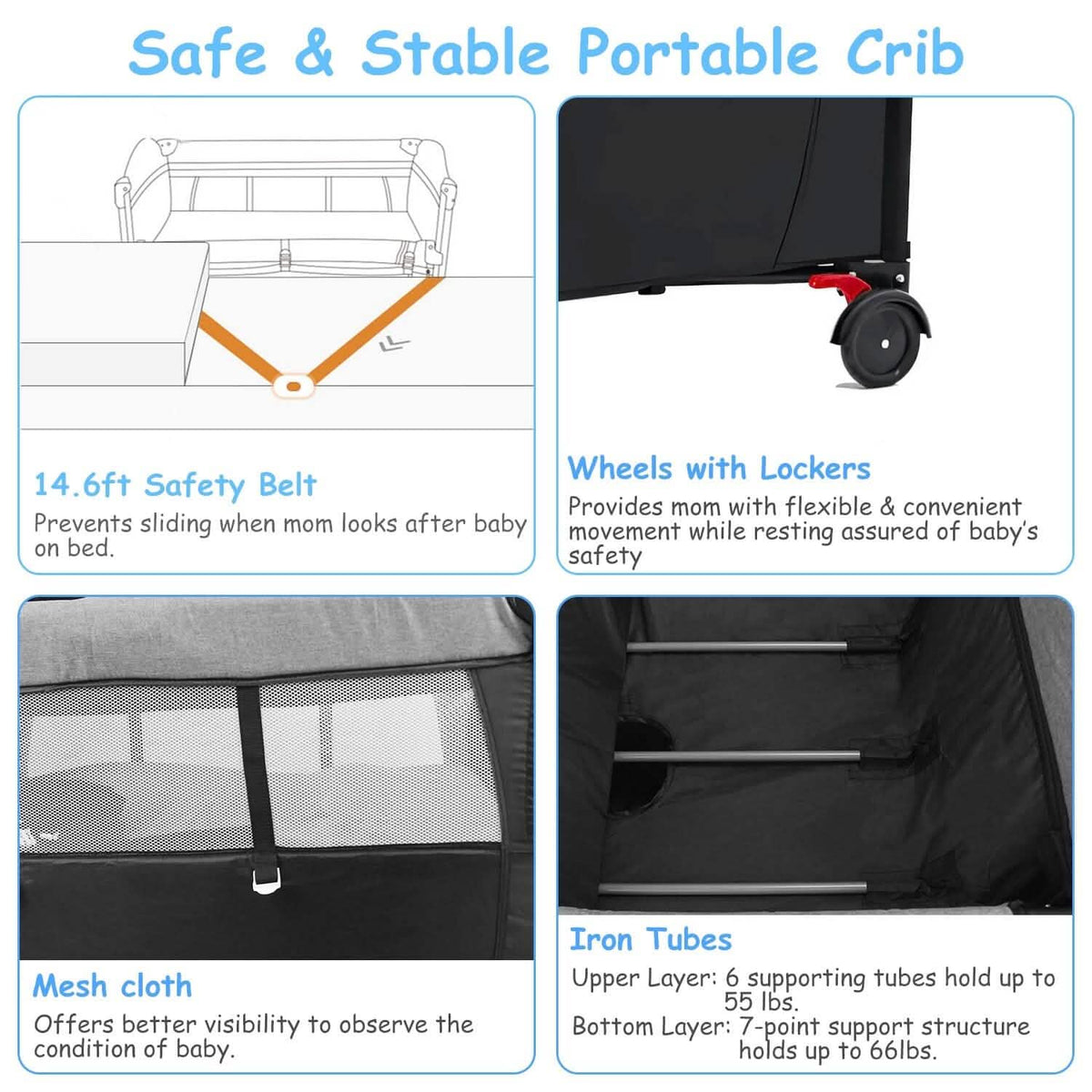 Safe & Stable Portable Crib

14.6ft Safety Belt

Prevents sliding when mom looks after baby on bed.

Wheels with Lockers

Provides mom with flexible & convenient movement while resting assured of baby's safety

Mesh cloth

Offers better visibility to observe the condition of baby.

Iron Tubes

Upper Layer: 6 supporting tubes hold up to 55 lbs.
Bottom Layer: 7-point support structure holds up to 66lbs.